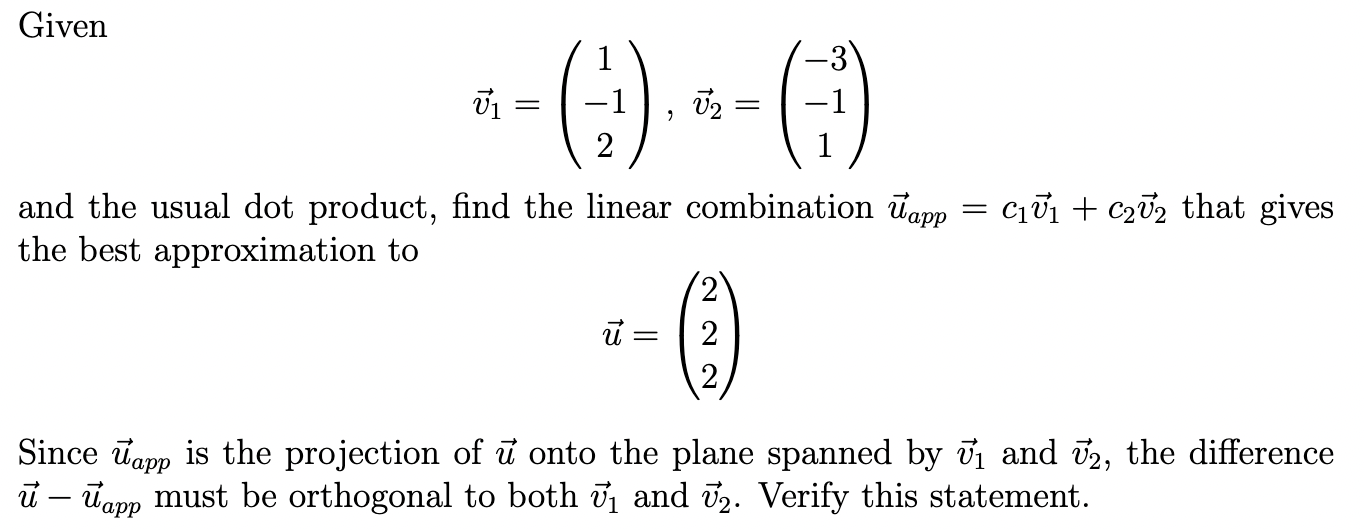 Given

$$\vec{v}_1 = \begin{pmatrix} 1 \\ -1 \\ 2 \end{pmatrix}, \ \vec{v}_2 = \begin{pmatrix} -3 \\ -1 \\ 1 \end{pmatrix}$$

and the usual dot product, find the linear combination $\vec{u}_{app} = c_1\vec{v}_1 + c_2\vec{v}_2$ that gives the best approximation to

$$\vec{u} = \begin{pmatrix} 2 \\ 2 \\ 2 \end{pmatrix}$$

Since $\vec{u}_{app}$ is the projection of $\vec{u}$ onto the plane spanned by $\vec{v}_1$ and $\vec{v}_2$, the difference $\vec{u} - \vec{u}_{app}$ must be orthogonal to both $\vec{v}_1$ and $\vec{v}_2$. Verify this statement.